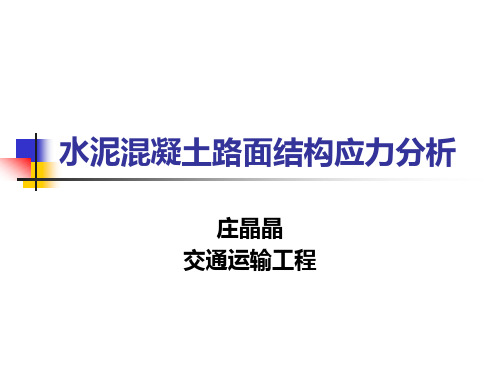 水泥混凝土路面结构应力分析

庄晶晶
交通运输工程